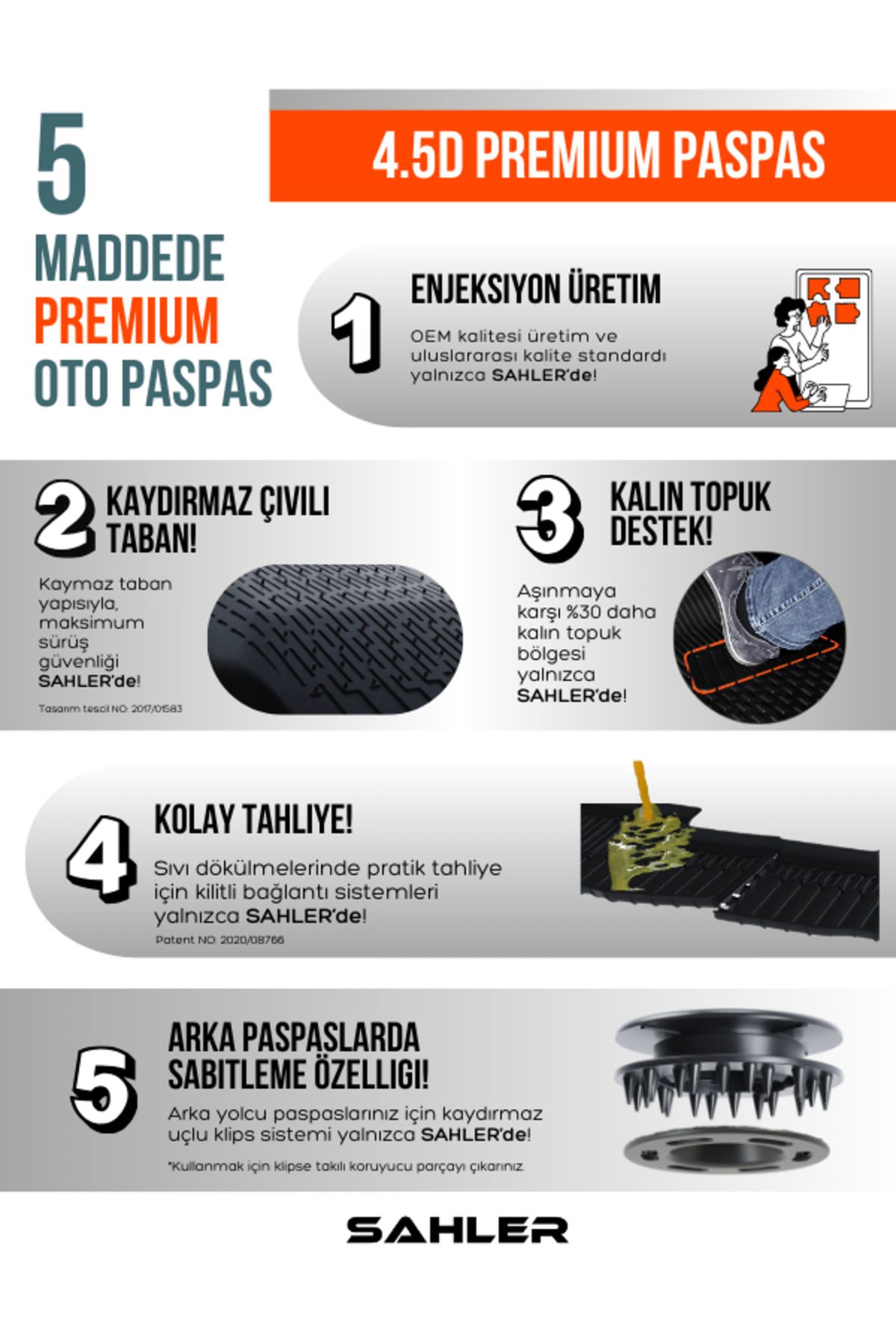 5
MADDEDE
PREMIUM
OTO PASPAS

4.5D PREMIUM PASPAS

1
ENJEKSIYON ÜRETIM
OEM kalitesi üretim ve uluslararası kalite standardı yalnızca SAHLER'de!

2
KAYDIRMAZ ÇIVILI TABAN!
Kaymaz taban yapısıyla, maksimum sürüş güvenliği SAHLER'de!
Tasarım tescil NO: 2017/01583

3
KALIN TOPUK DESTEK!
Aşınmaya karşı %30 daha kalın topuk bölgesi yalnızca SAHLER'de!

4
KOLAY TAHLIYE!
Sıvı dökülmelerinde pratik tahliye için kilitli bağlantı sistemleri yalnızca SAHLER'de!
Patent NO: 2020/08766

5
ARKA PASPASLARDA SABITLEME ÖZELLIGI!
Arka yolcu paspaslarınız için kaydırmaz uçlu klips sistemi yalnızca SAHLER'de!
*Kullanmak için klipse takılı koruyucu parçayı çıkarınız.

SAHLER